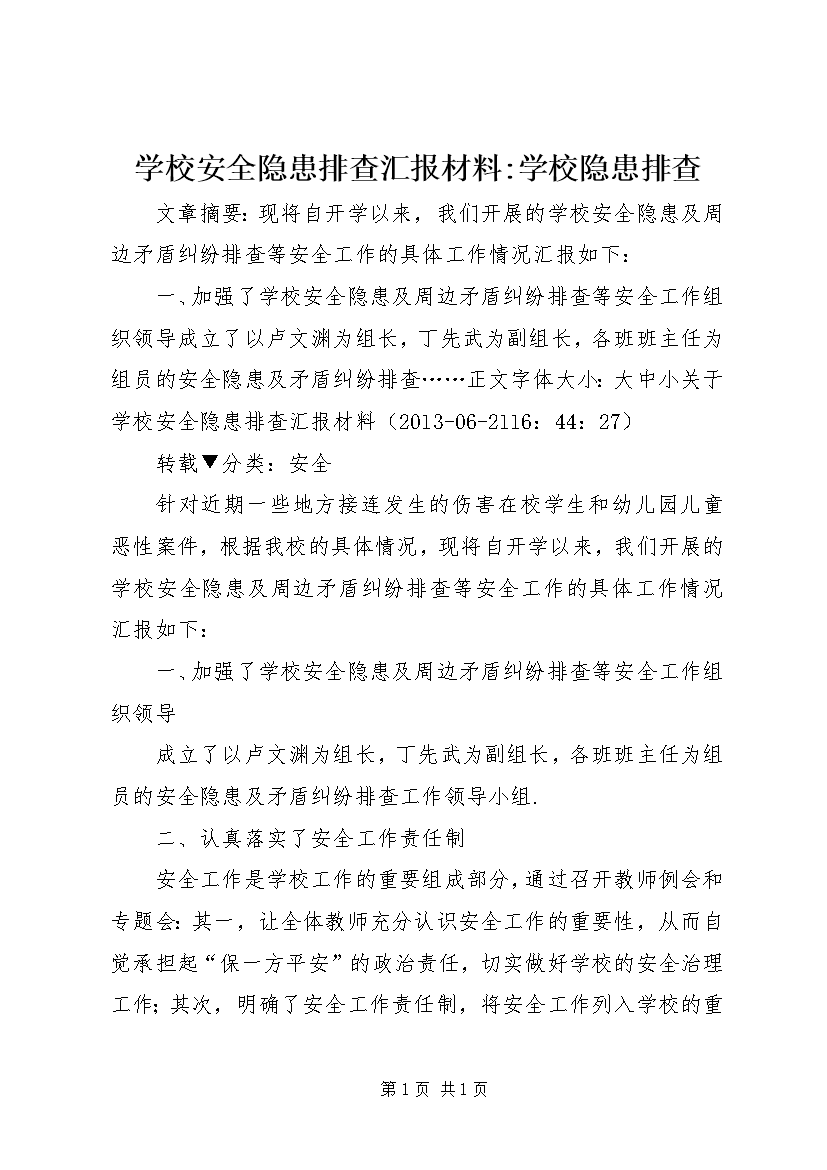 学校安全隐患排查汇报材料:学校隐患排查

文章摘要：现将自开学以来，我们开展的学校安全隐患及周边矛盾纠纷排查等安全工作的具体工作情况汇报如下：

一、加强了学校安全隐患及周边矛盾纠纷排查等安全工作组织领导成立了以卢文渊为组长，丁先武为副组长，各班班主任为组员的安全隐患及矛盾纠纷排查……正文字体大小：大中小关于学校安全隐患排查汇报材料（2013-06-2116：44：27）

转载▼分类：安全

针对近期一些地方接连发生的伤害在校学生和幼儿园儿童恶性案件，根据我校的具体情况，现将自开学以来，我们开展的学校安全隐患及周边矛盾纠纷排查等安全工作的具体工作情况汇报如下：

一、加强了学校安全隐患及周边矛盾纠纷排查等安全工作组织领导

成立了以卢文渊为组长，丁先武为副组长，各班班主任为组员的安全隐患及矛盾纠纷排查工作领导小组.

二、认真落实了安全工作责任制

安全工作是学校工作的重要组成部分，通过召开教师例会和专题会：其一，让全体教师充分认识安全工作的重要性，从而自觉承担起“保一方平安”的政治责任，切实做好学校的安全治理工作；其次，明确了安全工作责任制，将安全工作列入学校的重

第1页 共1页